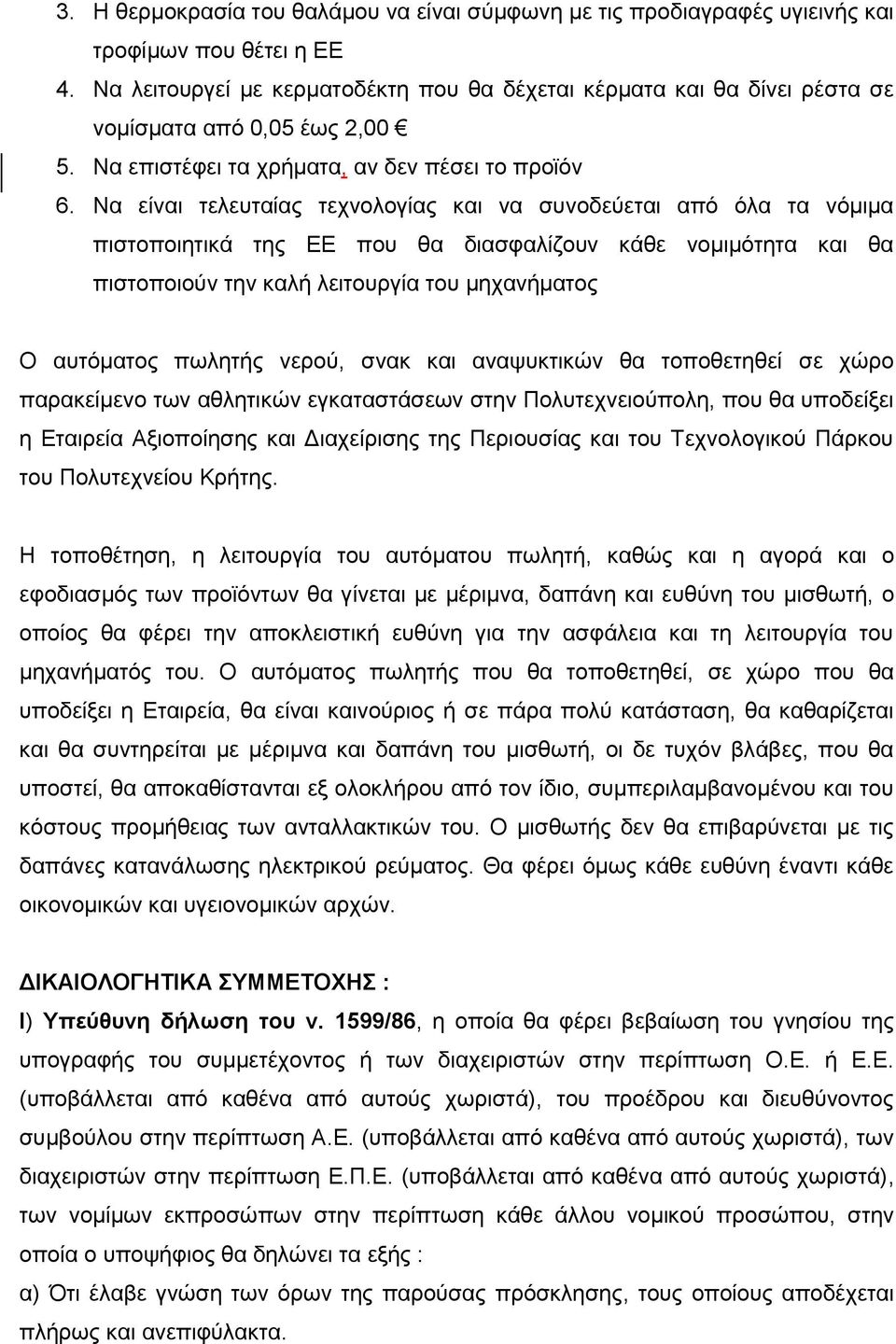 3. Η θερμοκρασία του θαλάμου να είναι σύμφωνη με τις προδιαγραφές υγιεινής και τροφίμων που θέτει η ΕΕ
4. Να λειτουργεί με κερματοδέκτη που θα δέχεται κέρματα και θα δίνει ρέστα σε νομίσματα από 0,05 έως 2,00 €
5. Να επιστέφει τα χρήματα, αν δεν πέσει το προϊόν
6. Να είναι τελευταίας τεχνολογίας και να συνοδεύεται από όλα τα νόμιμα πιστοποιητικά της ΕΕ που θα διασφαλίζουν κάθε νομιμότητα και θα πιστοποιούν την καλή λειτουργία του μηχανήματος

Ο αυτόματος πωλητής νερού, σνακ και αναψυκτικών θα τοποθετηθεί σε χώρο παρακείμενο των αθλητικών εγκαταστάσεων στην Πολυτεχνειούπολη, που θα υποδείξει η Εταιρεία Αξιοποίησης και Διαχείρισης της Περιουσίας και του Τεχνολογικού Πάρκου του Πολυτεχνείου Κρήτης.

Η τοποθέτηση, η λειτουργία του αυτόματου πωλητή, καθώς και η αγορά και ο εφοδιασμός των προϊόντων θα γίνεται με μέριμνα, δαπάνη και ευθύνη του μισθωτή, ο οποίος θα φέρει την αποκλειστική ευθύνη για την ασφάλεια και τη λειτουργία του μηχανήματός του. Ο αυτόματος πωλητής που θα τοποθετηθεί, σε χώρο που θα υποδείξει η Εταιρεία, θα είναι καινούριος ή σε πάρα πολύ κατάσταση, θα καθαρίζεται και θα συντηρείται με μέριμνα και δαπάνη του μισθωτή, οι δε τυχόν βλάβες, που θα υποστεί, θα αποκαθίστανται εξ ολοκλήρου από τον ίδιο, συμπεριλαμβανομένου και του κόστους προμήθειας των ανταλλακτικών του. Ο μισθωτής δεν θα επιβαρύνεται με τις δαπάνες κατανάλωσης ηλεκτρικού ρεύματος. Θα φέρει όμως κάθε ευθύνη έναντι κάθε οικονομικών και υγειονομικών αρχών.

ΔΙΚΑΙΟΛΟΓΗΤΙΚΑ ΣΥΜΜΕΤΟΧΗΣ :
Ι) Υπεύθυνη δήλωση του ν. 1599/86, η οποία θα φέρει βεβαίωση του γνησίου της υπογραφής του συμμετέχοντος ή των διαχειριστών στην περίπτωση Ο.Ε. ή Ε.Ε. (υποβάλλεται από καθένα από αυτούς χωριστά), του προέδρου και διευθύνοντος συμβούλου στην περίπτωση Α.Ε. (υποβάλλεται από καθένα από αυτούς χωριστά), των διαχειριστών στην περίπτωση Ε.Π.Ε. (υποβάλλεται από καθένα από αυτούς χωριστά), των νομίμων εκπροσώπων στην περίπτωση κάθε άλλου νομικού προσώπου, στην οποία ο υποψήφιος θα δηλώνει τα εξής :
α) Ότι έλαβε γνώση των όρων της παρούσας πρόσκλησης, τους οποίους αποδέχεται πλήρως και ανεπιφύλακτα.